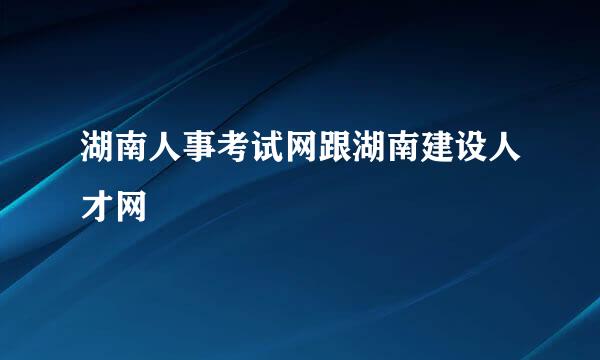 湖南人事考试网跟湖南建设人才网